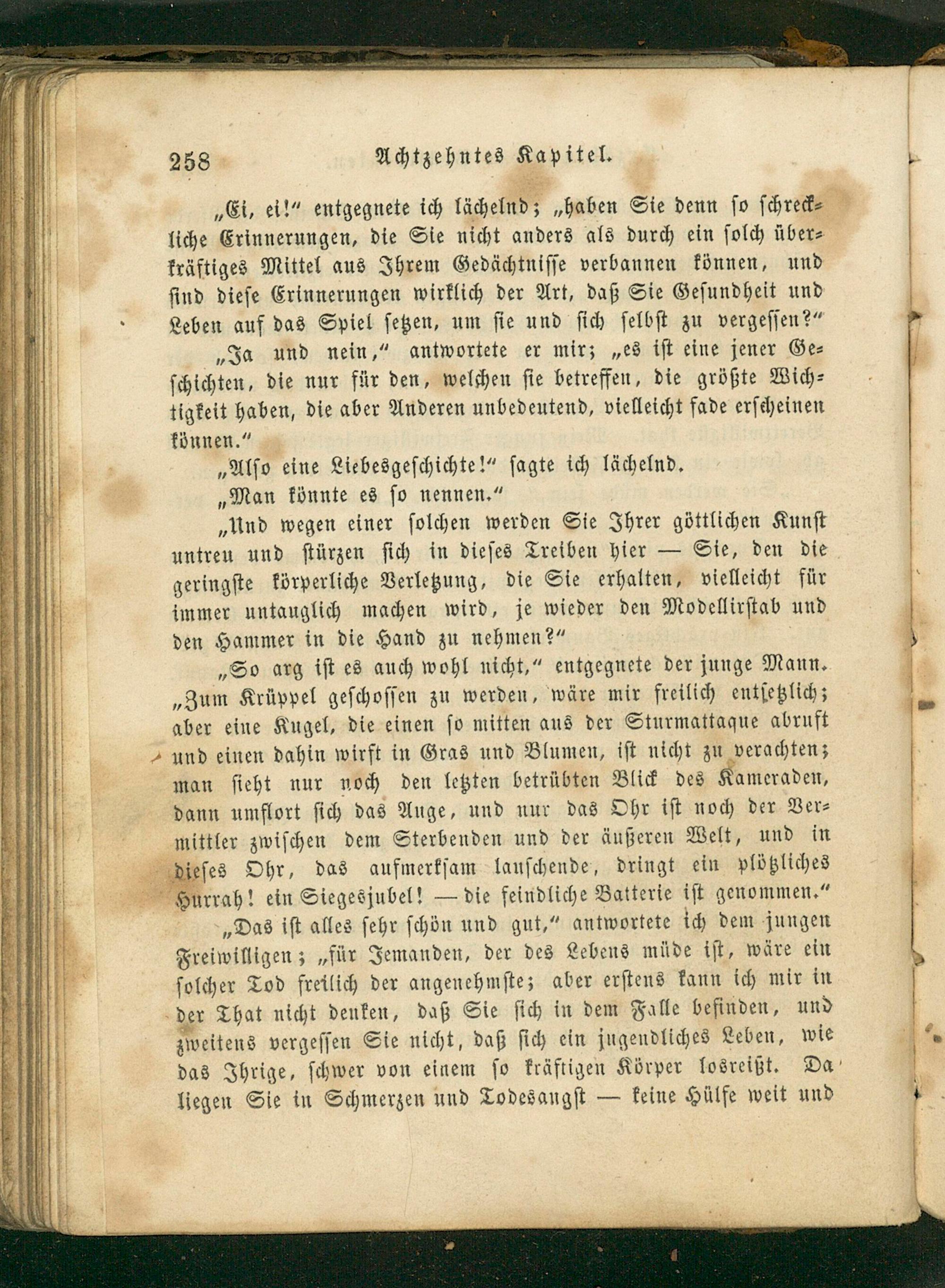 258 Achtzehntes Kapitel.

„Ei, ei!“ entgegnete ich lächelnd; „haben Sie denn so schreckliche Erinnerungen, die Sie nicht anders als durch ein solch überkräftiges Mittel aus Ihrem Gedächtnisse verbannen können, und sind diese Erinnerungen wirklich der Art, daß Sie Gesundheit und Leben auf das Spiel setzen, um sie und sich selbst zu vergessen?“

„Ja und nein,“ antwortete er mir; „es ist eine jener Geschichten, die nur für den, welchen sie betreffen, die größte Wichtigkeit haben, die aber Anderen unbedeutend, vielleicht fade erscheinen können.“

„Also eine Liebesgeschichte!“ sagte ich lächelnd.

„Man könnte es so nennen.“

„Und wegen einer solchen werden Sie Ihrer göttlichen Kunst untreu und stürzen sich in dieses Treiben hier — Sie, den die geringste körperliche Verletzung, die Sie erhalten, vielleicht für immer untauglich machen wird, je wieder den Modellirstab und den Hammer in die Hand zu nehmen?“

„So arg ist es auch wohl nicht,“ entgegnete der junge Mann. „Zum Krüppel geschossen zu werden, wäre mir freilich entsetzlich; aber eine Kugel, die einen so mitten aus der Sturmattaque abruft und einen dahin wirft in Gras und Blumen, ist nicht zu verachten; man sieht nur noch den letzten betrübten Blick des Kameraden, dann umflort sich das Auge, und nur das Ohr ist noch der Vermittler zwischen dem Sterbenden und der äußeren Welt, und in dieses Ohr, das aufmerksam lauschende, dringt ein plötzliches Hurrah! ein Siegesjubel! — die feindliche Batterie ist genommen.“

„Das ist alles sehr schön und gut,“ antwortete ich dem jungen Freiwilligen; „für Jemanden, der des Lebens müde ist, wäre ein solcher Tod freilich der angenehmste; aber erstens kann ich mir in der That nicht denken, daß Sie sich in dem Falle befinden, und zweitens vergessen Sie nicht, daß sich ein jugendliches Leben, wie das Ihrige, schwer von einem so kräftigen Körper losreißt. Da liegen Sie in Schmerzen und Todesangst — keine Hülfe weit und